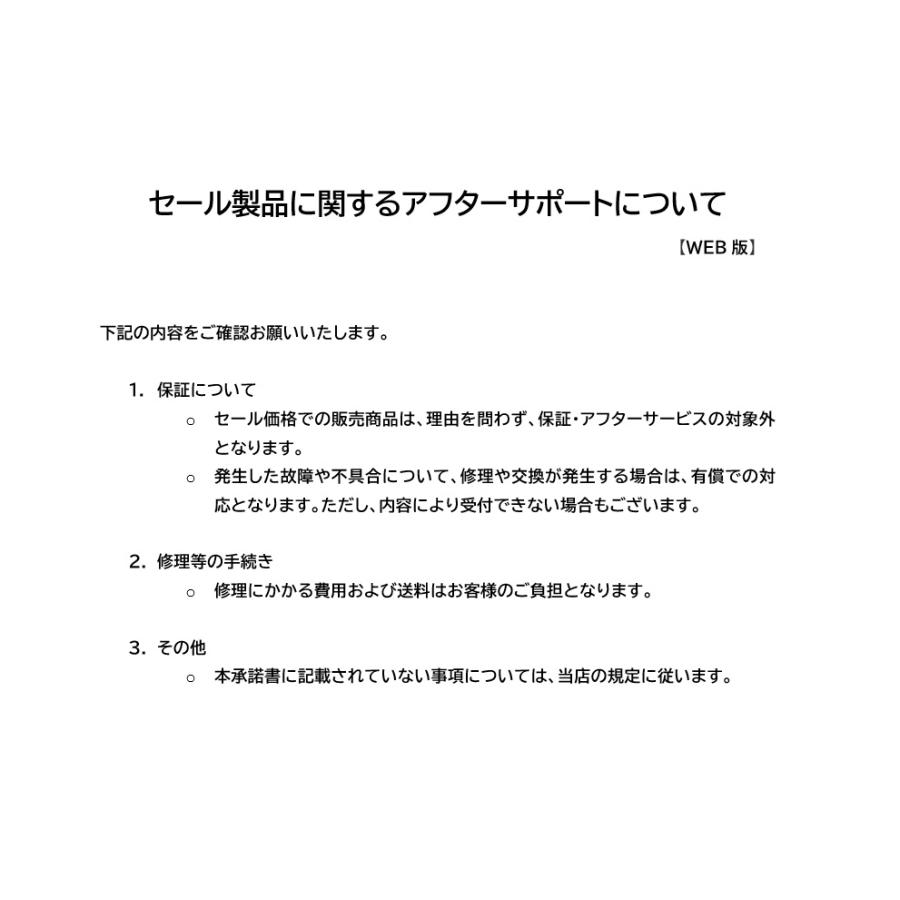 セール製品に関するアフターサポートについて
【WEB 版】

下記の内容をご確認お願いいたします。

1. 保証について
○ セール価格での販売商品は、理由を問わず、保証・アフターサービスの対象外となります。
○ 発生した故障や不具合について、修理や交換が発生する場合は、有償での対応となります。ただし、内容により受付できない場合もございます。

2. 修理等の手続き
○ 修理にかかる費用および送料はお客様のご負担となります。

3. その他
○ 本承諾書に記載されていない事項については、当店の規定に従います。